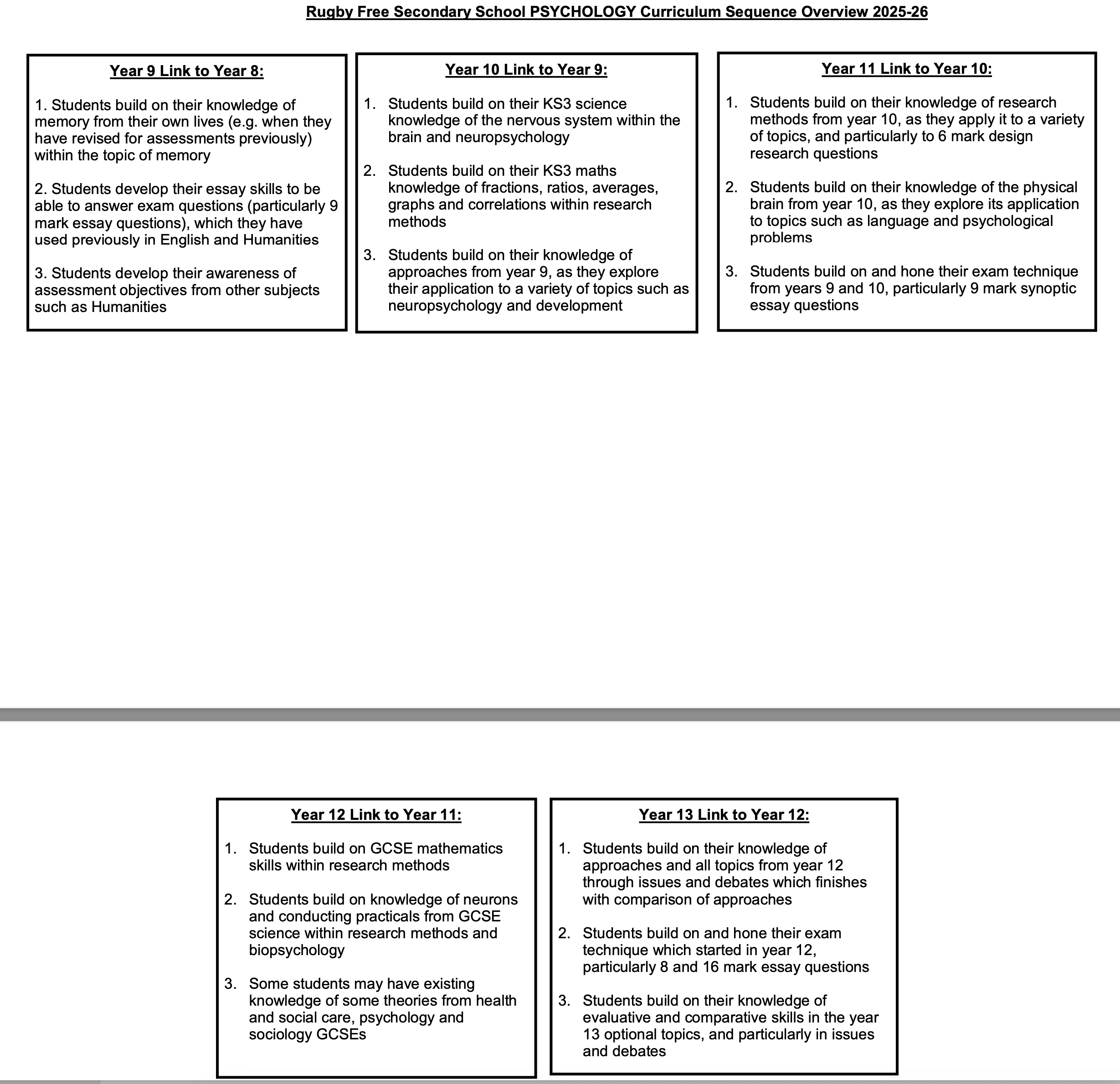 Rugby Free Secondary School PSYCHOLOGY Curriculum Sequence Overview 2025-26

Year 9 Link to Year 8:

1. Students build on their knowledge of memory from their own lives (e.g. when they have revised for assessments previously) within the topic of memory

2. Students develop their essay skills to be able to answer exam questions (particularly 9 mark essay questions), which they have used previously in English and Humanities

3. Students develop their awareness of assessment objectives from other subjects such as Humanities

Year 10 Link to Year 9:

1. Students build on their KS3 science knowledge of the nervous system within the brain and neuropsychology

2. Students build on their KS3 maths knowledge of fractions, ratios, averages, graphs and correlations within research methods

3. Students build on their knowledge of approaches from year 9, as they explore their application to a variety of topics such as neuropsychology and development

Year 11 Link to Year 10:

1. Students build on their knowledge of research methods from year 10, as they apply it to a variety of topics, and particularly to 6 mark design research questions

2. Students build on their knowledge of the physical brain from year 10, as they explore its application to topics such as language and psychological problems

3. Students build on and hone their exam technique from years 9 and 10, particularly 9 mark synoptic essay questions

Year 12 Link to Year 11:

1. Students build on GCSE mathematics skills within research methods

2. Students build on knowledge of neurons and conducting practicals from GCSE science within research methods and biopsychology

3. Some students may have existing knowledge of some theories from health and social care, psychology and sociology GCSEs

Year 13 Link to Year 12:

1. Students build on their knowledge of approaches and all topics from year 12 through issues and debates which finishes with comparison of approaches

2. Students build on and hone their exam technique which started in year 12, particularly 8 and 16 mark essay questions

3. Students build on their knowledge of evaluative and comparative skills in the year 13 optional topics, and particularly in issues and debates